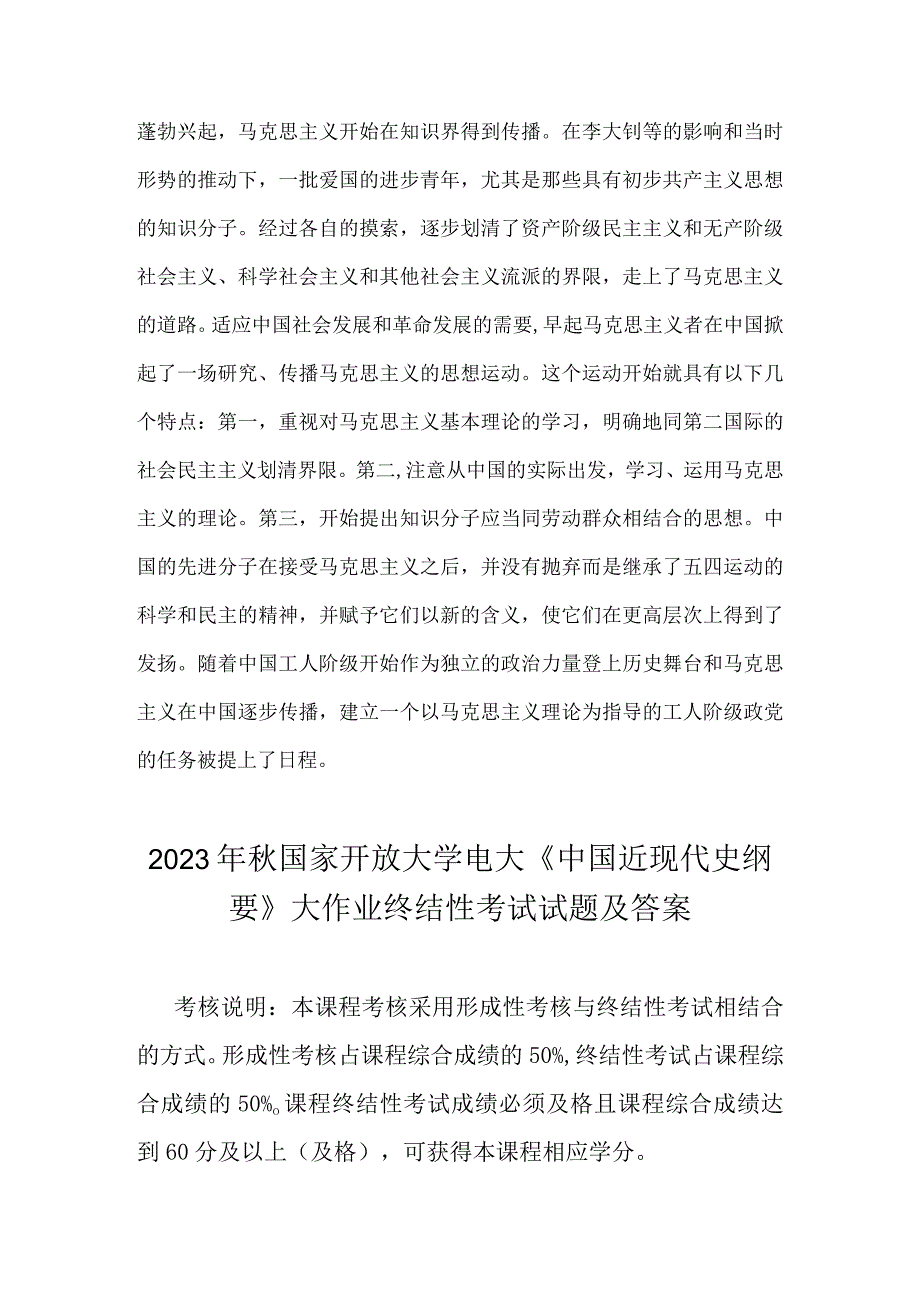 蓬勃兴起，马克思主义开始在知识界得到传播。在李大钊等的影响和当时形势的推动下，一批爱国的进步青年，尤其是那些具有初步共产主义思想的知识分子。经过各自的摸索，逐步划清了资产阶级民主主义和无产阶级社会主义、科学社会主义和其他社会主义流派的界限，走上了马克思主义的道路。适应中国社会发展和革命发展的需要，早起马克思主义者在中国掀起了一场研究、传播马克思主义的思想运动。这个运动开始就具有以下几个特点：第一，重视对马克思主义基本理论的学习，明确地同第二国际的社会民主主义划清界限。第二，注意从中国的实际出发，学习、运用马克思主义的理论。第三，开始提出知识分子应当同劳动群众相结合的思想。中国的先进分子在接受马克思主义之后，并没有抛弃而是继承了五四运动的科学和民主的精神，并赋予它们以新的含义，使它们在更高层次上得到了发扬。随着中国工人阶级开始作为独立的政治力量登上历史舞台和马克思主义在中国逐步传播，建立一个以马克思主义理论为指导的工人阶级政党的任务被提上了日程。

2023年秋国家开放大学电大《中国近现代史纲要》大作业终结性考试试题及答案

考核说明：本课程考核采用形成性考核与终结性考试相结合的方式。形成性考核占课程综合成绩的50%，终结性考试占课程综合成绩的50%。课程终结性考试成绩必须及格且课程综合成绩达到60分及以上（及格），可获得本课程相应学分。